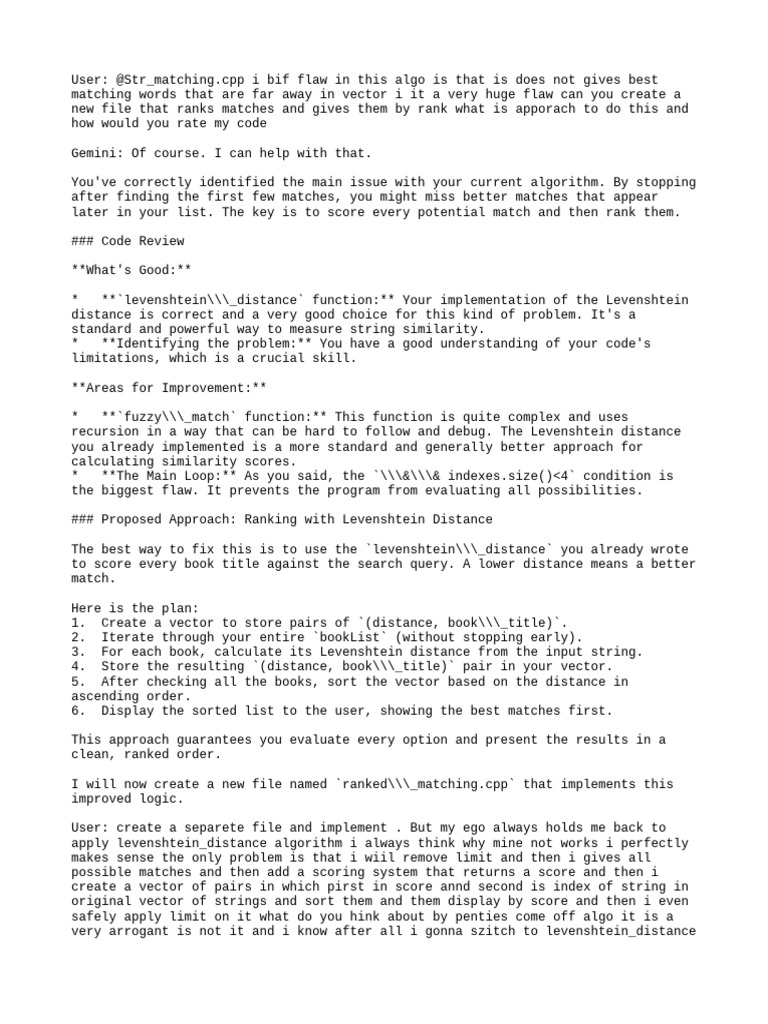 User: @Str_matching.cpp i bif flaw in this algo is that is does not gives best matching words that are far away in vector i it a very huge flaw can you create a new file that ranks matches and gives them by rank what is apporach to do this and how would you rate my code

Gemini: Of course. I can help with that.

You've correctly identified the main issue with your current algorithm. By stopping after finding the first few matches, you might miss better matches that appear later in your list. The key is to score every potential match and then rank them.

### Code Review

**What's Good:**

*   **`levenshtein\\\_distance` function:** Your implementation of the Levenshtein distance is correct and a very good choice for this kind of problem. It's a standard and powerful way to measure string similarity.
*   **Identifying the problem:** You have a good understanding of your code's limitations, which is a crucial skill.

**Areas for Improvement:**

*   **`fuzzy\\\_match` function:** This function is quite complex and uses recursion in a way that can be hard to follow and debug. The Levenshtein distance you already implemented is a more standard and generally better approach for calculating similarity scores.
*   **The Main Loop:** As you said, the `\\\&\\\& indexes.size()<4` condition is the biggest flaw. It prevents the program from evaluating all possibilities.

### Proposed Approach: Ranking with Levenshtein Distance

The best way to fix this is to use the `levenshtein\\\_distance` you already wrote to score every book title against the search query. A lower distance means a better match.

Here is the plan:
1.  Create a vector to store pairs of `(distance, book\\\_title)`.
2.  Iterate through your entire `bookList` (without stopping early).
3.  For each book, calculate its Levenshtein distance from the input string.
4.  Store the resulting `(distance, book\\\_title)` pair in your vector.
5.  After checking all the books, sort the vector based on the distance in ascending order.
6.  Display the sorted list to the user, showing the best matches first.

This approach guarantees you evaluate every option and present the results in a clean, ranked order.

I will now create a new file named `ranked\\\_matching.cpp` that implements this improved logic.

User: create a separete file and implement . But my ego always holds me back to apply levenshtein_distance algorithm i always think why mine not works i perfectly makes sense the only problem is that i wiil remove limit and then i gives all possible matches and then add a scoring system that returns a score and then i create a vector of pairs in which pirst in score annd second is index of string in original vector of strings and sort them and them display by score and then i even safely apply limit on it what do you hink about by penties come off algo it is a very arrogant is not it and i know after all i gonna szitch to levenshtein_distance